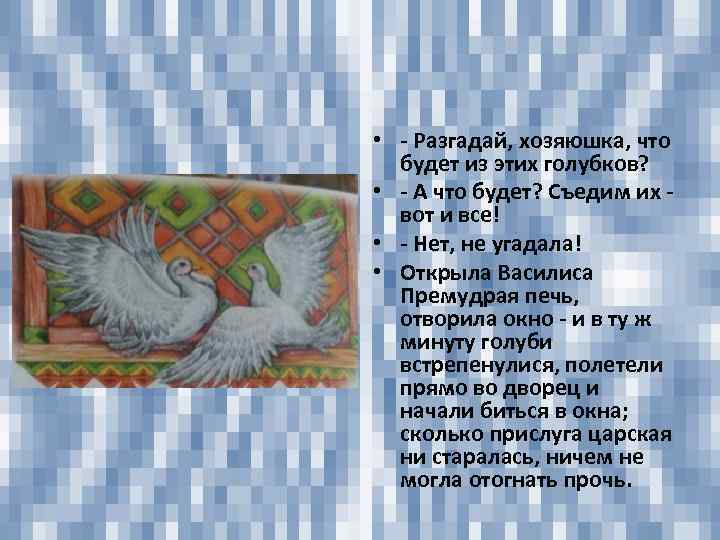 • - Разгадай, хозяюшка, что будет из этих голубков?

• - А что будет? Съедим их - вот и все!

• - Нет, не угадала!

• Открыла Василиса Премудрая печь, отворила окно - и в ту ж минуту голуби встрепенулися, полетели прямо во дворец и начали биться в окна; сколько прислуга царская ни старалась, ничем не могла отогнать прочь.